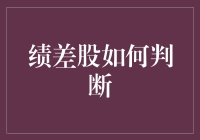 绩差股如何判断